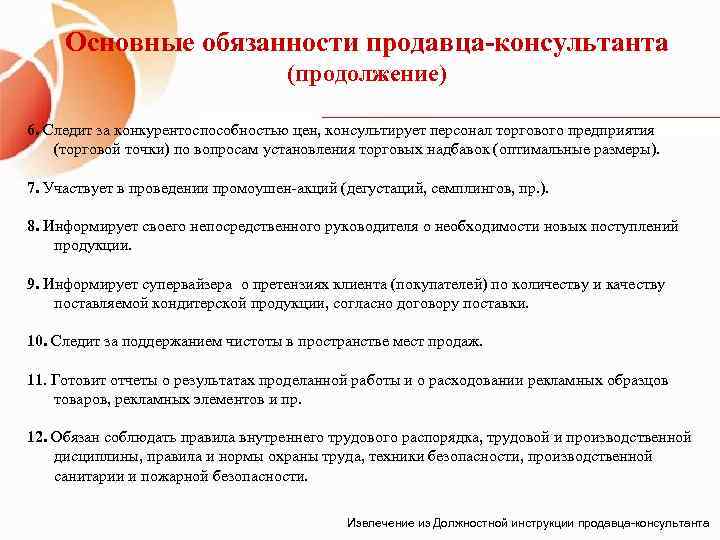 Основные обязанности продавца-консультанта
(продолжение)

6. Следит за конкурентоспособностью цен, консультирует персонал торгового предприятия (торговой точки) по вопросам установления торговых надбавок (оптимальные размеры).

7. Участвует в проведении промоушен-акций (дегустаций, семплингов, пр.).

8. Информирует своего непосредственного руководителя о необходимости новых поступлений продукции.

9. Информирует супервайзера о претензиях клиента (покупателей) по количеству и качеству поставляемой кондитерской продукции, согласно договору поставки.

10. Следит за поддержанием чистоты в пространстве мест продаж.

11. Готовит отчеты о результатах проделанной работы и о расходовании рекламных образцов товаров, рекламных элементов и пр.

12. Обязан соблюдать правила внутреннего трудового распорядка, трудовой и производственной дисциплины, правила и нормы охраны труда, техники безопасности, производственной санитарии и пожарной безопасности.

Извлечение из Должностной инструкции продавца-консультанта